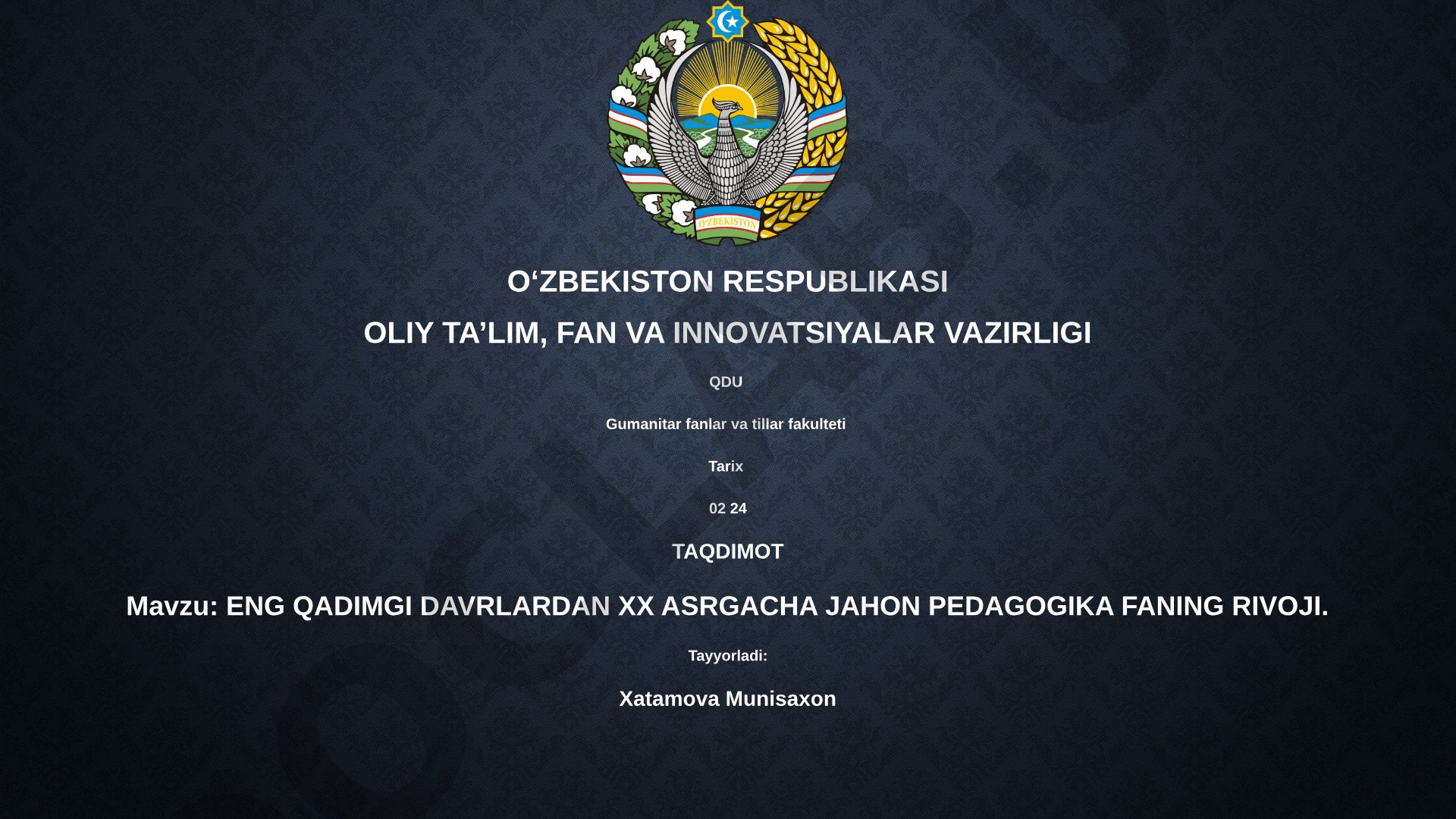 O'ZBEKISTON

O‘ZBEKISTON RESPUBLIKASI

OLIY TA’LIM, FAN VA INNOVATSIYALAR VAZIRLIGI

QDU

Gumanitar fanlar va tillar fakulteti

Tarix

02 24

TAQDIMOT

Mavzu: ENG QADIMGI DAVRLARDAN XX ASRGACHA JAHON PEDAGOGIKA FANING RIVOJI.

Tayyorladi:

Xatamova Munisaxon